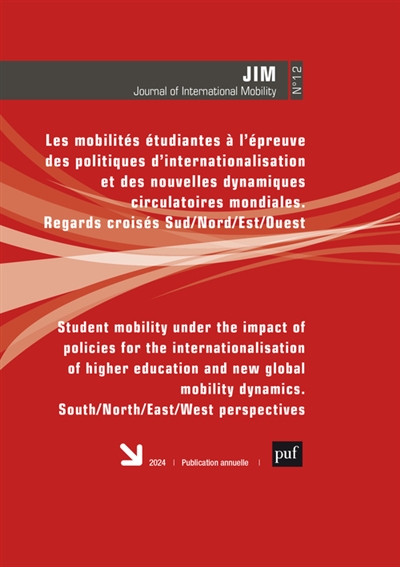 JIM
Journal of International Mobility

N°12

Les mobilités étudiantes à l'épreuve des politiques d'internationalisation et des nouvelles dynamiques circulatoires mondiales. Regards croisés Sud/Nord/Est/Ouest

Student mobility under the impact of policies for the internationalisation of higher education and new global mobility dynamics. South/North/East/West perspectives

2024 | Publication annuelle |

puf